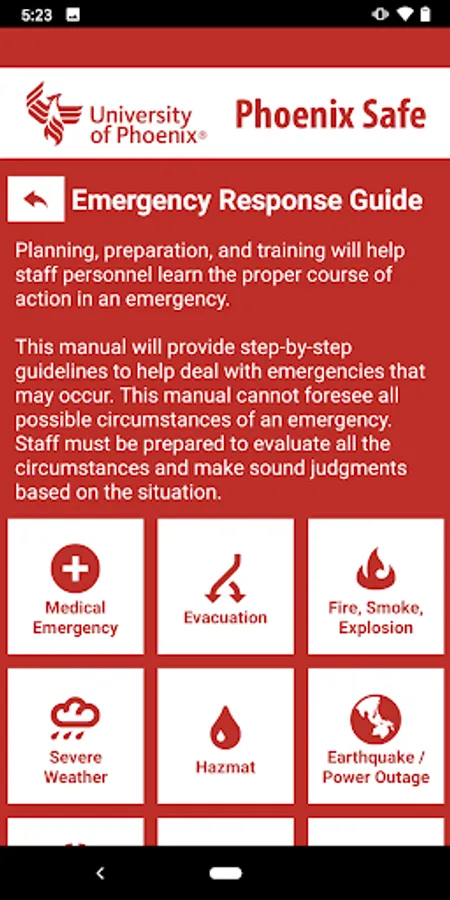 5:23

University of Phoenix®

Phoenix Safe

Emergency Response Guide

Planning, preparation, and training will help staff personnel learn the proper course of action in an emergency.

This manual will provide step-by-step guidelines to help deal with emergencies that may occur. This manual cannot foresee all possible circumstances of an emergency. Staff must be prepared to evaluate all the circumstances and make sound judgments based on the situation.

Medical Emergency

Evacuation

Fire, Smoke, Explosion

Severe Weather

Hazmat

Earthquake / Power Outage